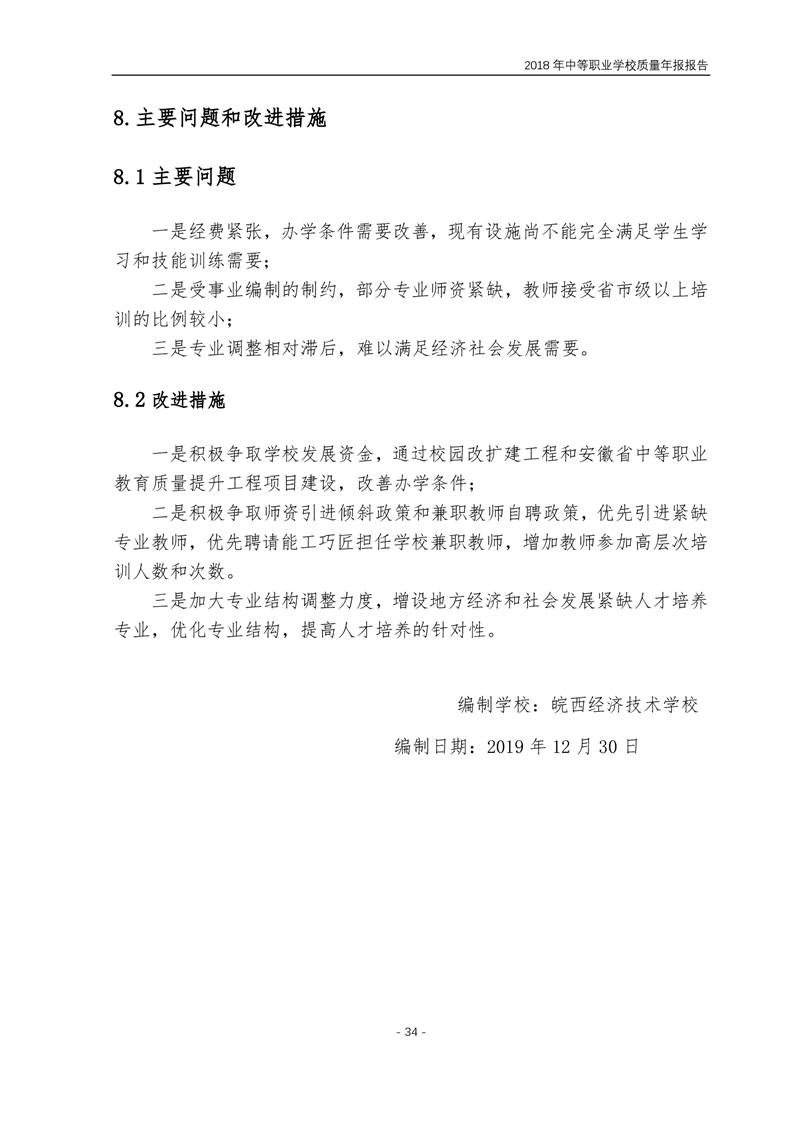 2018 年中等职业学校质量年报报告

8.主要问题和改进措施

8.1 主要问题

一是经费紧张，办学条件需要改善，现有设施尚不能完全满足学生学习和技能训练需要；

二是受事业编制的制约，部分专业师资紧缺，教师接受省市级以上培训的比例较小；

三是专业调整相对滞后，难以满足经济社会发展需要。

8.2 改进措施

一是积极争取学校发展资金，通过校园改扩建工程和安徽省中等职业教育质量提升工程项目建设，改善办学条件；

二是积极争取师资引进倾斜政策和兼职教师自聘政策，优先引进紧缺专业教师，优先聘请能工巧匠担任学校兼职教师，增加教师参加高层次培训人数和次数。

三是加大专业结构调整力度，增设地方经济和社会发展紧缺人才培养专业，优化专业结构，提高人才培养的针对性。

编制学校：皖西经济技术学校

编制日期：2019 年 12 月 30 日

- 34 -